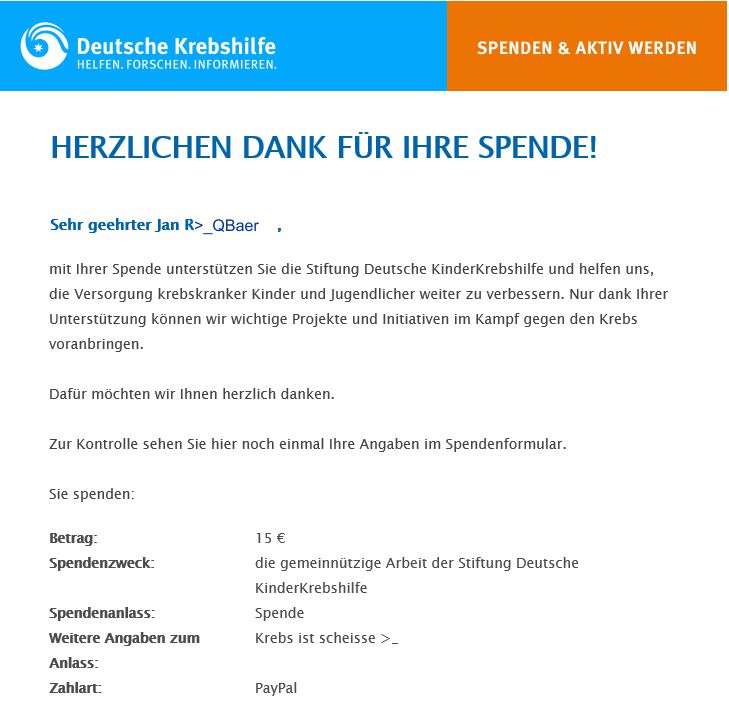 Deutsche Krebshilfe
HELFEN. FORSCHEN. INFORMIEREN.

SPENDEN & AKTIV WERDEN

HERZLICHEN DANK FÜR IHRE SPENDE!

Sehr geehrter Jan R>_QBaer ,

mit Ihrer Spende unterstützen Sie die Stiftung Deutsche KinderKrebshilfe und helfen uns, die Versorgung krebskranker Kinder und Jugendlicher weiter zu verbessern. Nur dank Ihrer Unterstützung können wir wichtige Projekte und Initiativen im Kampf gegen den Krebs voranbringen.

Dafür möchten wir Ihnen herzlich danken.

Zur Kontrolle sehen Sie hier noch einmal Ihre Angaben im Spendenformular.

Sie spenden:

| | |
|---|---|
| Betrag: | 15 € |
| Spendenzweck: | die gemeinnützige Arbeit der Stiftung Deutsche KinderKrebshilfe |
| Spendenanlass: | Spende |
| Weitere Angaben zum Anlass: | Krebs ist scheisse >_ |
| Zahlart: | PayPal |